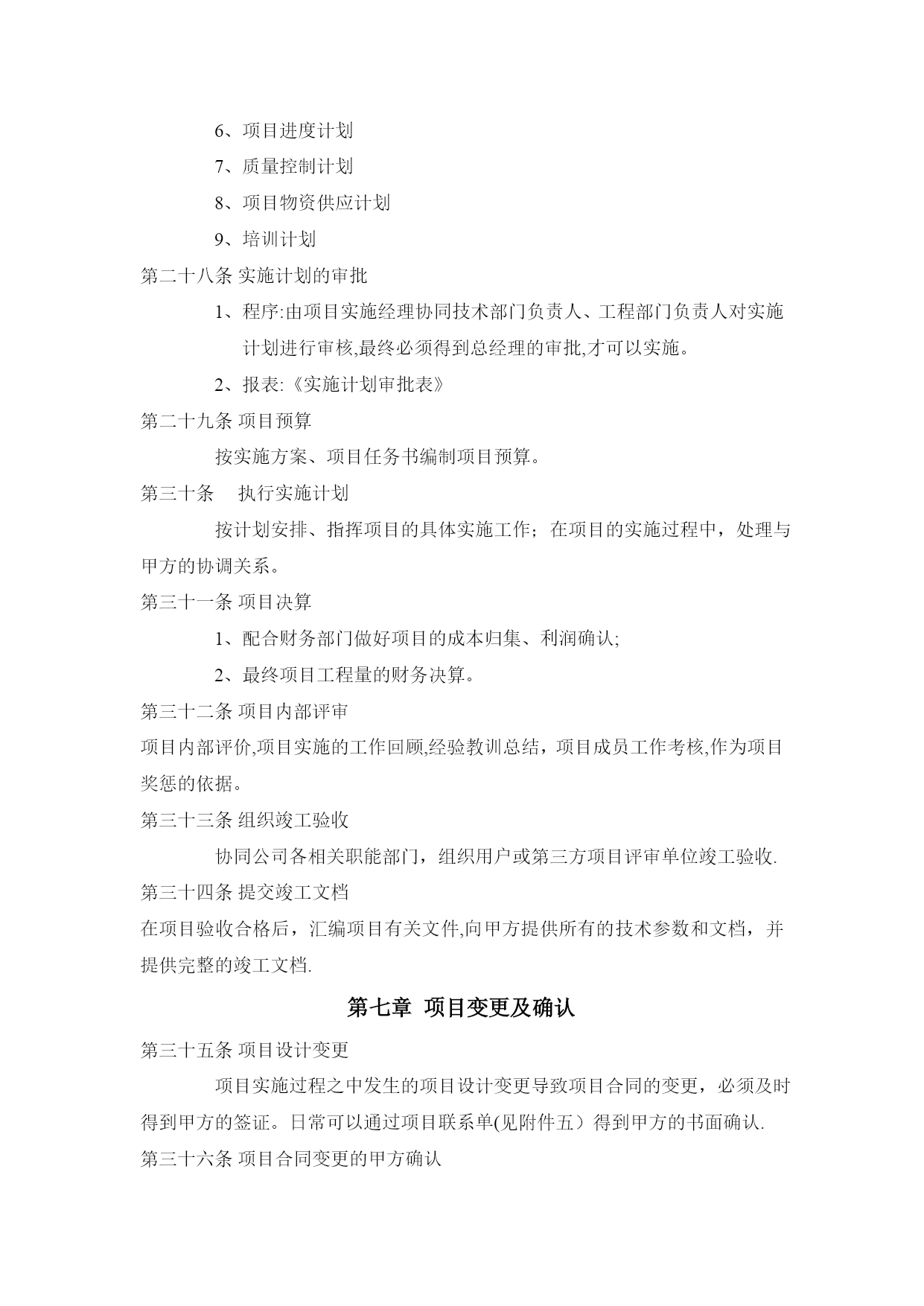 6、项目进度计划

7、质量控制计划

8、项目物资供应计划

9、培训计划

第二十八条 实施计划的审批

1、程序:由项目实施经理协同技术部门负责人、工程部门负责人对实施计划进行审核,最终必须得到总经理的审批,才可以实施。

2、报表:《实施计划审批表》

第二十九条 项目预算

按实施方案、项目任务书编制项目预算。

第三十条 执行实施计划

按计划安排、指挥项目的具体实施工作；在项目的实施过程中，处理与甲方的协调关系。

第三十一条 项目决算

1、配合财务部门做好项目的成本归集、利润确认;

2、最终项目工程量的财务决算。

第三十二条 项目内部评审

项目内部评价,项目实施的工作回顾,经验教训总结，项目成员工作考核,作为项目奖惩的依据。

第三十三条 组织竣工验收

协同公司各相关职能部门，组织用户或第三方项目评审单位竣工验收.

第三十四条 提交竣工文档

在项目验收合格后，汇编项目有关文件,向甲方提供所有的技术参数和文档，并提供完整的竣工文档.

第七章 项目变更及确认

第三十五条 项目设计变更

项目实施过程之中发生的项目设计变更导致项目合同的变更，必须及时得到甲方的签证。日常可以通过项目联系单(见附件五）得到甲方的书面确认.

第三十六条 项目合同变更的甲方确认